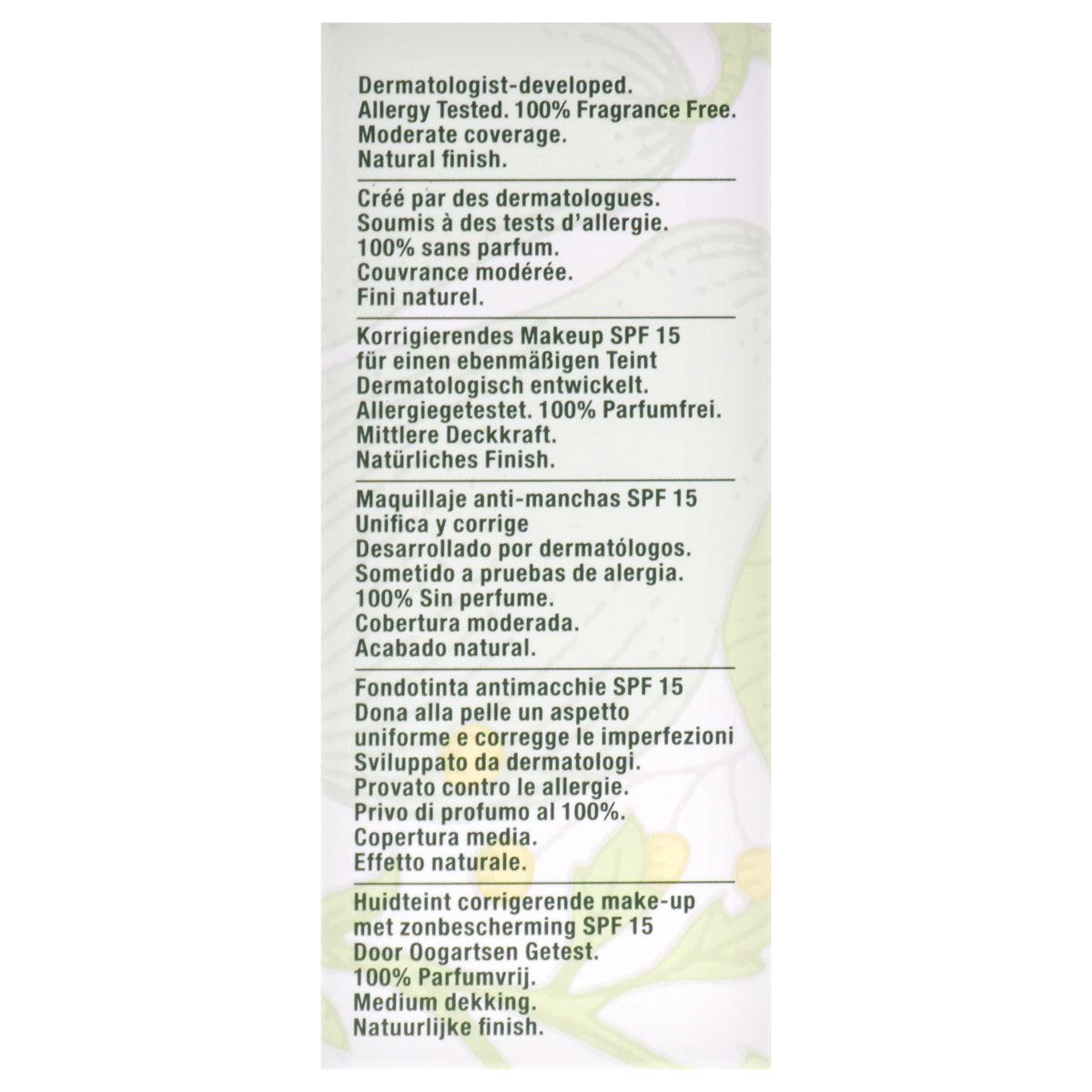 Dermatologist-developed.
Allergy Tested. 100% Fragrance Free.
Moderate coverage.
Natural finish.

Créé par des dermatologues.
Soumis à des tests d'allergie.
100% sans parfum.
Couvrance modérée.
Fini naturel.

Korrigierendes Makeup SPF 15
für einen ebenmäßigen Teint
Dermatologisch entwickelt.
Allergiegetestet. 100% Parfumfrei.
Mittlere Deckkraft.
Natürliches Finish.

Maquillaje anti-manchas SPF 15
Unifica y corrige
Desarrollado por dermatólogos.
Sometido a pruebas de alergia.
100% Sin perfume.
Cobertura moderada.
Acabado natural.

Fondotinta antimacchie SPF 15
Dona alla pelle un aspetto uniforme e corregge le imperfezioni
Sviluppato da dermatologi.
Provato contro le allergie.
Privo di profumo al 100%.
Copertura media.
Effetto naturale.

Huidteint corrigerende make-up met zonbescherming SPF 15
Door Oogartsen Getest.
100% Parfumvrij.
Medium dekking.
Natuurlijke finish.